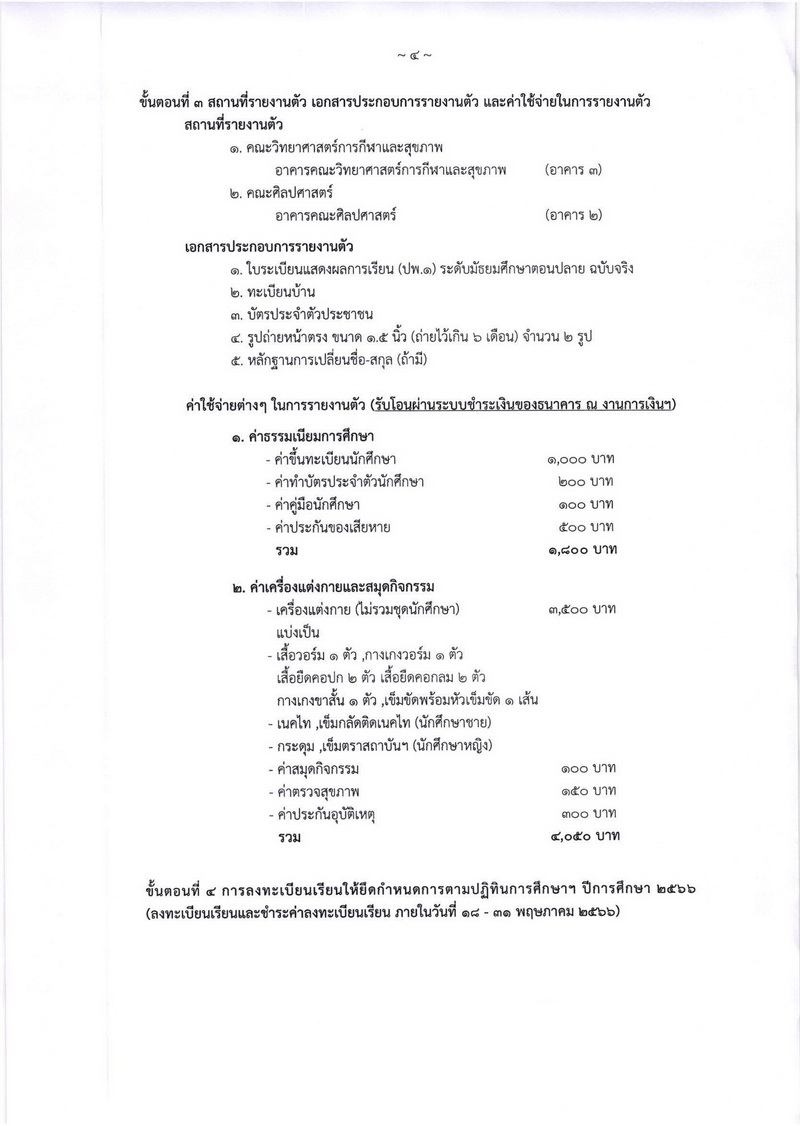 ~ ๔ ~

ขั้นตอนที่ ๓ สถานที่รายงานตัว เอกสารประกอบการรายงานตัว และค่าใช้จ่ายในการรายงานตัว

สถานที่รายงานตัว

๑. คณะวิทยาศาสตร์การกีฬาและสุขภาพ
อาคารคณะวิทยาศาสตร์การกีฬาและสุขภาพ (อาคาร ๓)

๒. คณะศิลปศาสตร์
อาคารคณะศิลปศาสตร์ (อาคาร ๒)

เอกสารประกอบการรายงานตัว

๑. ใบระเบียนแสดงผลการเรียน (ปพ.๑) ระดับมัธยมศึกษาตอนปลาย ฉบับจริง
๒. ทะเบียนบ้าน
๓. บัตรประจำตัวประชาชน
๔. รูปถ่ายหน้าตรง ขนาด ๑.๕ นิ้ว (ถ่ายไว้เกิน ๖ เดือน) จำนวน ๒ รูป
๕. หลักฐานการเปลี่ยนชื่อ-สกุล (ถ้ามี)

ค่าใช้จ่ายต่างๆ ในการรายงานตัว (รับโอนผ่านระบบชำระเงินของธนาคาร ณ งานการเงินฯ)

๑. ค่าธรรมเนียมการศึกษา
- ค่าขึ้นทะเบียนนักศึกษา ๑,๐๐๐ บาท
- ค่าทำบัตรประจำตัวนักศึกษา ๒๐๐ บาท
- ค่าคู่มือนักศึกษา ๑๐๐ บาท
- ค่าประกันของเสียหาย ๕๐๐ บาท
รวม ๑,๘๐๐ บาท

๒. ค่าเครื่องแต่งกายและสมุดกิจกรรม
- เครื่องแต่งกาย (ไม่รวมชุดนักศึกษา) ๓,๕๐๐ บาท
แบ่งเป็น
- เสื้อวอร์ม ๑ ตัว ,กางเกงวอร์ม ๑ ตัว
เสื้อยืดคอปก ๒ ตัว เสื้อยืดคอกลม ๒ ตัว
กางเกงขาสั้น ๑ ตัว ,เข็มขัดพร้อมหัวเข็มขัด ๑ เส้น
- เนคไท ,เข็มกลัดติดเนคไท (นักศึกษาชาย)
- กระดุม ,เข็มตราสถาบันฯ (นักศึกษาหญิง)
- ค่าสมุดกิจกรรม ๑๐๐ บาท
- ค่าตรวจสุขภาพ ๑๕๐ บาท
- ค่าประกันอุบัติเหตุ ๓๐๐ บาท
รวม ๔,๐๕๐ บาท

ขั้นตอนที่ ๔ การลงทะเบียนเรียนให้ยึดกำหนดการตามปฏิทินการศึกษาฯ ปีการศึกษา ๒๕๖๖ (ลงทะเบียนเรียนและชำระค่าลงทะเบียนเรียน ภายในวันที่ ๑๘ - ๓๑ พฤษภาคม ๒๕๖๖)